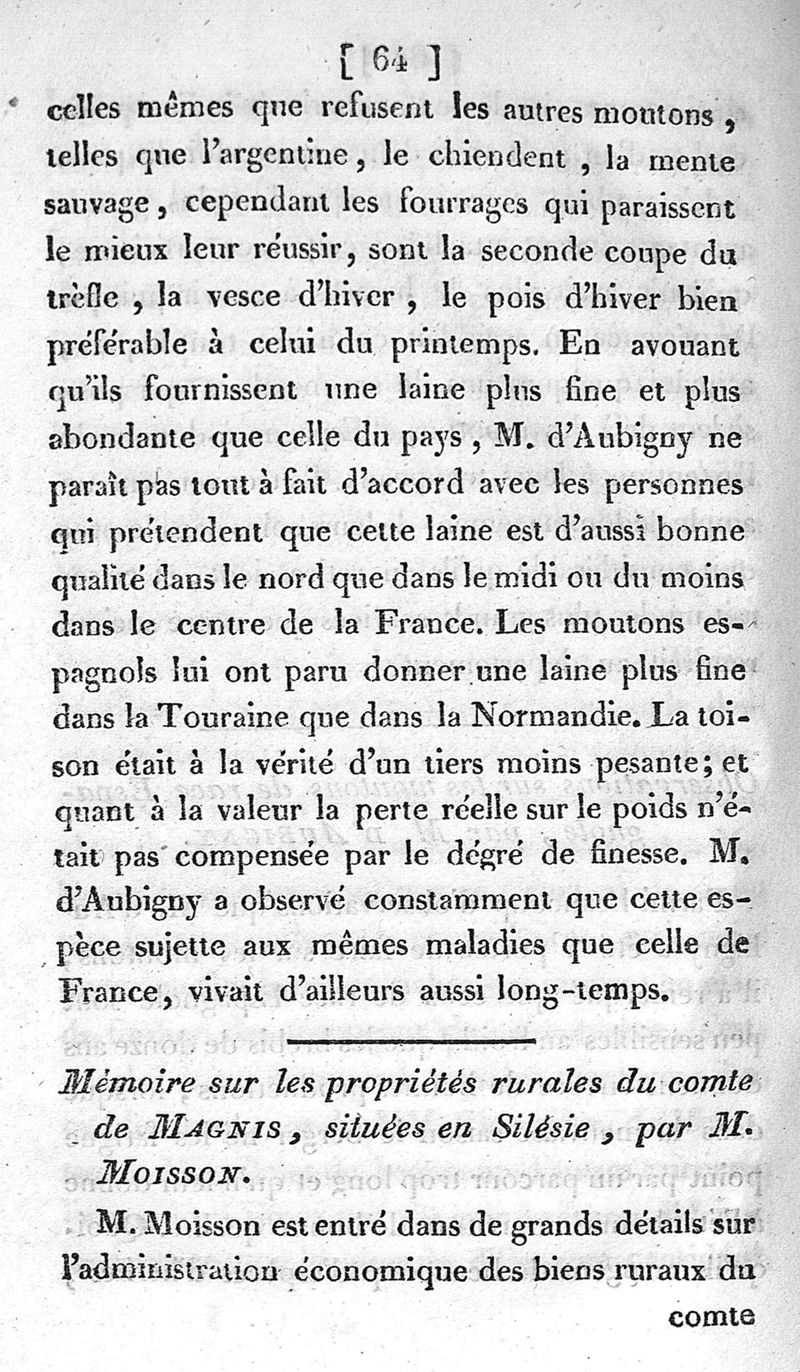 [ 64 ]

celles mêmes que refusent les autres moutons, telles que l'argentine, le chiendent, la mente sauvage, cependant les fourrages qui paraissent le mieux leur réussir, sont la seconde coupe du trèfle, la vesce d'hiver, le pois d'hiver bien préférable à celui du printemps. En avouant qu'ils fournissent une laine plus fine et plus abondante que celle du pays, M. d'Aubigny ne paraît pas tout à fait d'accord avec les personnes qui prétendent que cette laine est d'aussi bonne qualité dans le nord que dans le midi ou du moins dans le centre de la France. Les moutons espagnols lui ont paru donner une laine plus fine dans la Touraine que dans la Normandie. La toison était à la vérité d'un tiers moins pesante; et quant à la valeur la perte réelle sur le poids n'était pas compensée par le dégré de finesse. M. d'Aubigny a observé constamment que cette espèce sujette aux mêmes maladies que celle de France, vivait d'ailleurs aussi long-temps.

Mémoire sur les propriétés rurales du comte de MAGNIS, situées en Silésie, par M. MOISSON.

M. Moisson est entré dans de grands détails sur l'administration économique des biens ruraux du

comte